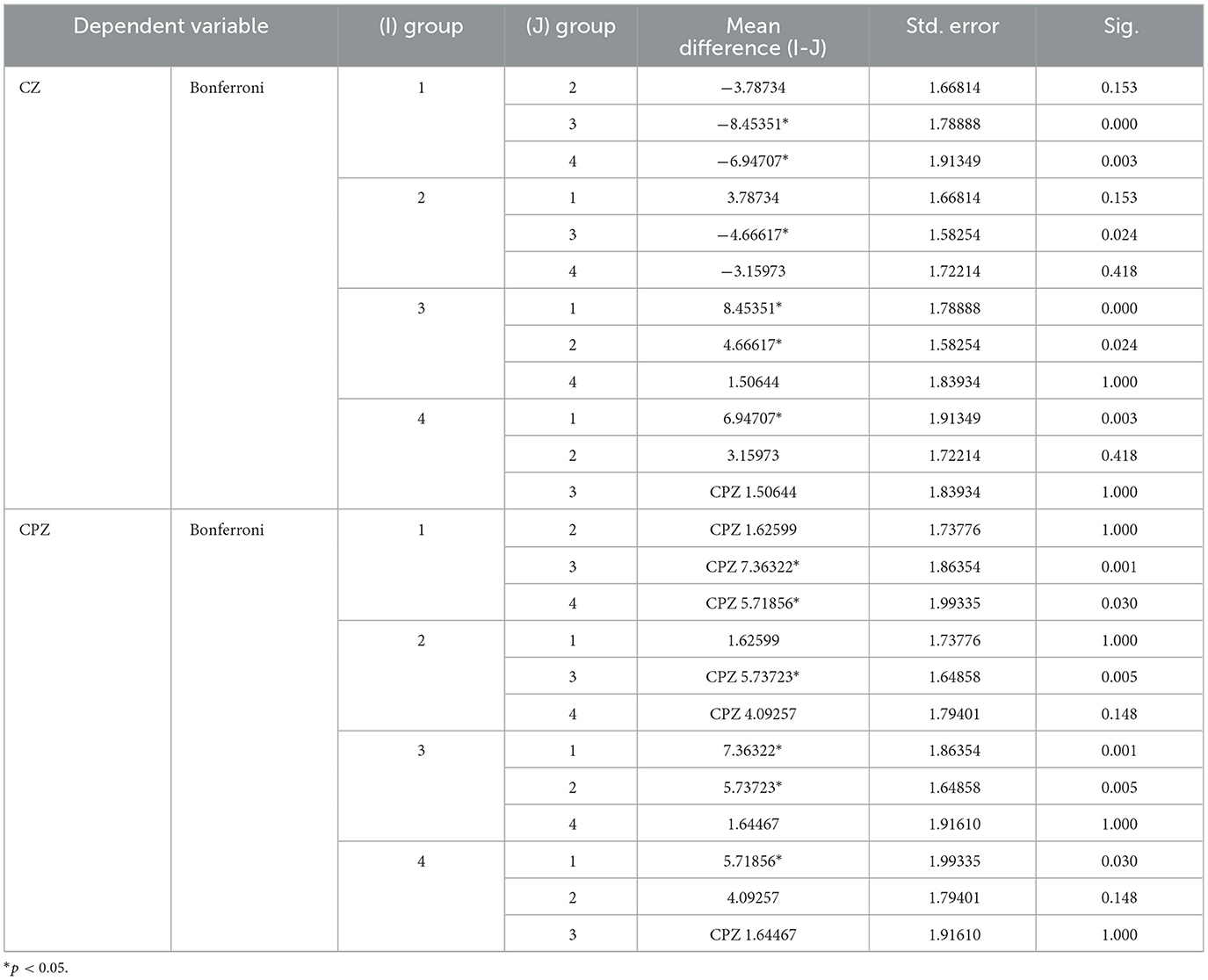 | Dependent variable | | (I) group | (J) group | Mean difference (I-J) | Std. error | Sig. |
|---|---|---|---|---|---|---|
| CZ | Bonferroni | 1 | 2 | −3.78734 | 1.66814 | 0.153 |
| | | | 3 | −8.45351* | 1.78888 | 0.000 |
| | | | 4 | −6.94707* | 1.91349 | 0.003 |
| | | 2 | 1 | 3.78734 | 1.66814 | 0.153 |
| | | | 3 | −4.66617* | 1.58254 | 0.024 |
| | | | 4 | −3.15973 | 1.72214 | 0.418 |
| | | 3 | 1 | 8.45351* | 1.78888 | 0.000 |
| | | | 2 | 4.66617* | 1.58254 | 0.024 |
| | | | 4 | 1.50644 | 1.83934 | 1.000 |
| | | 4 | 1 | 6.94707* | 1.91349 | 0.003 |
| | | | 2 | 3.15973 | 1.72214 | 0.418 |
| | | | 3 | CPZ 1.50644 | 1.83934 | 1.000 |
| CPZ | Bonferroni | 1 | 2 | CPZ 1.62599 | 1.73776 | 1.000 |
| | | | 3 | CPZ 7.36322* | 1.86354 | 0.001 |
| | | | 4 | CPZ 5.71856* | 1.99335 | 0.030 |
| | | 2 | 1 | 1.62599 | 1.73776 | 1.000 |
| | | | 3 | CPZ 5.73723* | 1.64858 | 0.005 |
| | | | 4 | CPZ 4.09257 | 1.79401 | 0.148 |
| | | 3 | 1 | 7.36322* | 1.86354 | 0.001 |
| | | | 2 | 5.73723* | 1.64858 | 0.005 |
| | | | 4 | 1.64467 | 1.91610 | 1.000 |
| | | 4 | 1 | 5.71856* | 1.99335 | 0.030 |
| | | | 2 | 4.09257 | 1.79401 | 0.148 |
| | | | 3 | CPZ 1.64467 | 1.91610 | 1.000 |

*$p < 0.05$.